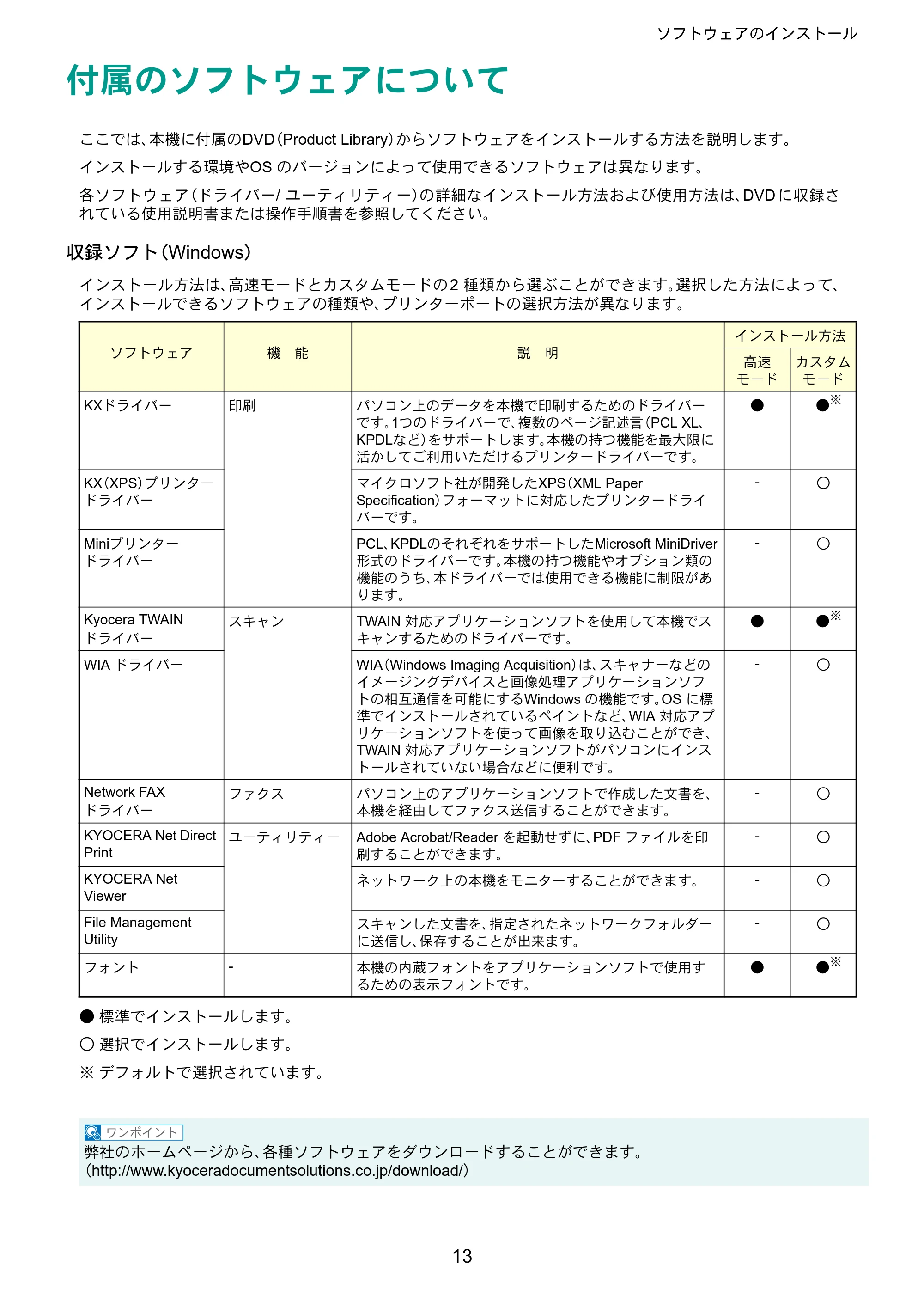 ソフトウェアのインストール

付属のソフトウェアについて

ここでは、本機に付属のDVD(Product Library)からソフトウェアをインストールする方法を説明します。

インストールする環境やOSのバージョンによって使用できるソフトウェアは異なります。

各ソフトウェア(ドライバー/ユーティリティー)の詳細なインストール方法および使用方法は、DVDに収録されている使用説明書または操作手順書を参照してください。

収録ソフト(Windows)

インストール方法は、高速モードとカスタムモードの2種類から選ぶことができます。選択した方法によって、インストールできるソフトウェアの種類や、プリンターポートの選択方法が異なります。

| ソフトウェア | 機 能 | 説 明 | インストール方法 | |
|---|---|---|---|---|
| | | | 高速モード | カスタムモード |
| KXドライバー | 印刷 | パソコン上のデータを本機で印刷するためのドライバーです。1つのドライバーで、複数のページ記述言(PCL XL、KPDLなど)をサポートします。本機の持つ機能を最大限に活かしてご利用いただけるプリンタードライバーです。 | ● | ●※ |
| KX(XPS)プリンタードライバー | | マイクロソフト社が開発したXPS(XML Paper Specification)フォーマットに対応したプリンタードライバーです。 | - | ○ |
| Miniプリンタードライバー | | PCL、KPDLのそれぞれをサポートしたMicrosoft MiniDriver形式のドライバーです。本機の持つ機能やオプション類の機能のうち、本ドライバーでは使用できる機能に制限があります。 | - | ○ |
| Kyocera TWAINドライバー | スキャン | TWAIN対応アプリケーションソフトを使用して本機でスキャンするためのドライバーです。 | ● | ●※ |
| WIAドライバー | | WIA(Windows Imaging Acquisition)は、スキャナーなどのイメージングデバイスと画像処理アプリケーションソフトの相互通信を可能にするWindowsの機能です。OSに標準でインストールされているペイントなど、WIA対応アプリケーションソフトを使って画像を取り込むことができ、TWAIN対応アプリケーションソフトがパソコンにインストールされていない場合などに便利です。 | - | ○ |
| Network FAXドライバー | ファクス | パソコン上のアプリケーションソフトで作成した文書を、本機を経由してファクス送信することができます。 | - | ○ |
| KYOCERA Net Direct Print | ユーティリティー | Adobe Acrobat/Readerを起動せずに、PDFファイルを印刷することができます。 | - | ○ |
| KYOCERA Net Viewer | | ネットワーク上の本機をモニターすることができます。 | - | ○ |
| File Management Utility | | スキャンした文書を、指定されたネットワークフォルダーに送信し、保存することが出来ます。 | - | ○ |
| フォント | - | 本機の内蔵フォントをアプリケーションソフトで使用するための表示フォントです。 | ● | ●※ |

● 標準でインストールします。

○ 選択でインストールします。

※ デフォルトで選択されています。

ワンポイント
弊社のホームページから、各種ソフトウェアをダウンロードすることができます。
(http://www.kyoceradocumentsolutions.co.jp/download/)

13